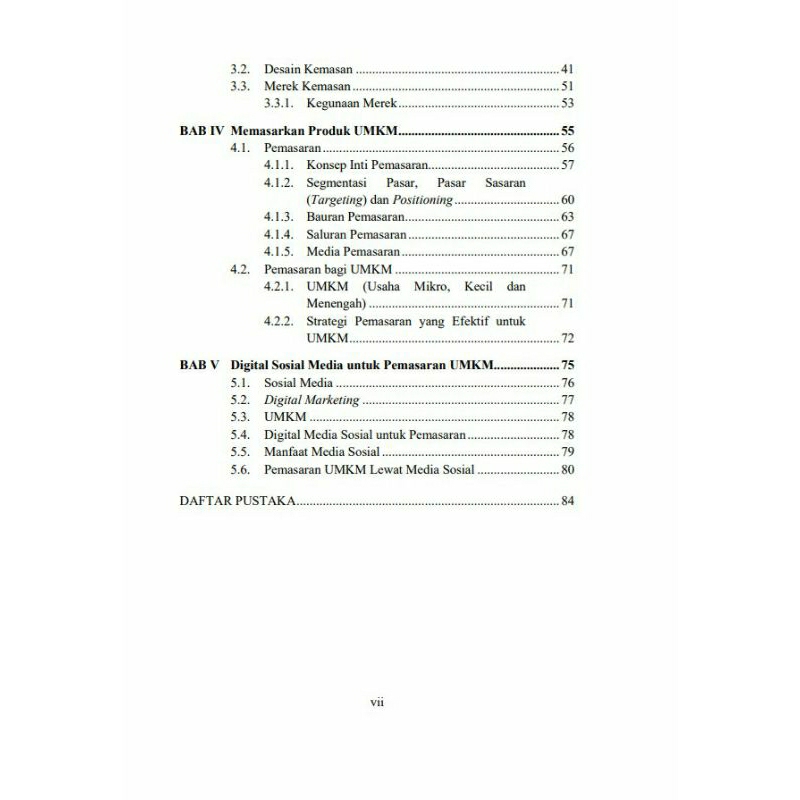 3.2. Desain Kemasan 41
3.3. Merek Kemasan 51
3.3.1. Kegunaan Merek 53

BAB IV Memasarkan Produk UMKM 55
4.1. Pemasaran 56
4.1.1. Konsep Inti Pemasaran 57
4.1.2. Segmentasi Pasar, Pasar Sasaran (Targeting) dan Positioning 60
4.1.3. Bauran Pemasaran 63
4.1.4. Saluran Pemasaran 67
4.1.5. Media Pemasaran 67
4.2. Pemasaran bagi UMKM 71
4.2.1. UMKM (Usaha Mikro, Kecil dan Menengah) 71
4.2.2. Strategi Pemasaran yang Efektif untuk UMKM 72

BAB V Digital Sosial Media untuk Pemasaran UMKM 75
5.1. Sosial Media 76
5.2. Digital Marketing 77
5.3. UMKM 78
5.4. Digital Media Sosial untuk Pemasaran 78
5.5. Manfaat Media Sosial 79
5.6. Pemasaran UMKM Lewat Media Sosial 80

DAFTAR PUSTAKA 84

vii